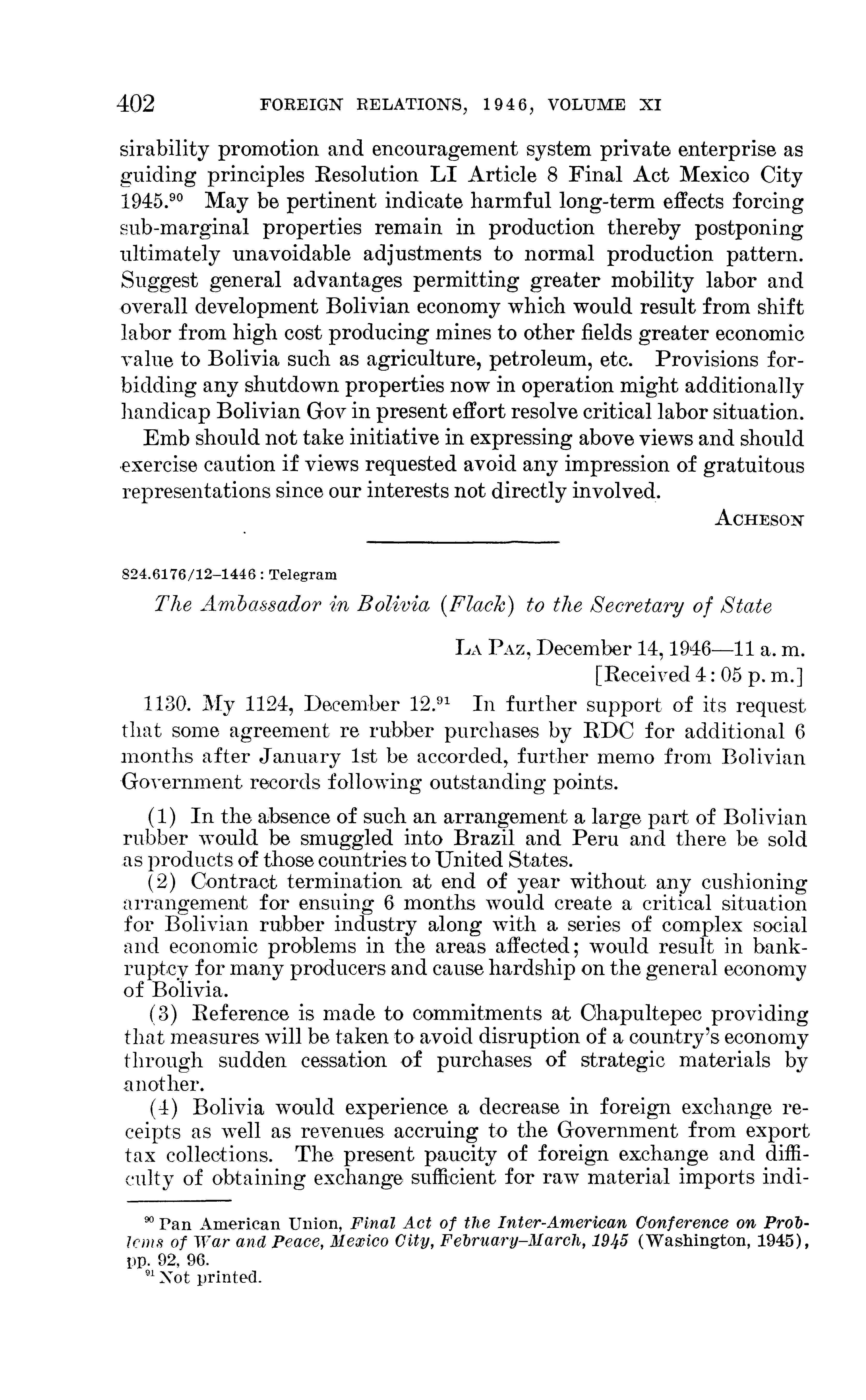 402 FOREIGN RELATIONS, 1946, VOLUME XI

sirability promotion and encouragement system private enterprise as guiding principles Resolution LI Article 8 Final Act Mexico City 1945.$^{90}$ May be pertinent indicate harmful long-term effects forcing sub-marginal properties remain in production thereby postponing ultimately unavoidable adjustments to normal production pattern. Suggest general advantages permitting greater mobility labor and overall development Bolivian economy which would result from shift labor from high cost producing mines to other fields greater economic value to Bolivia such as agriculture, petroleum, etc. Provisions forbidding any shutdown properties now in operation might additionally handicap Bolivian Gov in present effort resolve critical labor situation.

Emb should not take initiative in expressing above views and should exercise caution if views requested avoid any impression of gratuitous representations since our interests not directly involved.

ACHESON

824.6176/12–1446 : Telegram

The Ambassador in Bolivia (Flack) to the Secretary of State

LA PAZ, December 14, 1946—11 a. m.
[Received 4: 05 p. m.]

1130. My 1124, December 12.$^{91}$ In further support of its request that some agreement re rubber purchases by RDC for additional 6 months after January 1st be accorded, further memo from Bolivian Government records following outstanding points.

(1) In the absence of such an arrangement a large part of Bolivian rubber would be smuggled into Brazil and Peru and there be sold as products of those countries to United States.

(2) Contract termination at end of year without any cushioning arrangement for ensuing 6 months would create a critical situation for Bolivian rubber industry along with a series of complex social and economic problems in the areas affected; would result in bankruptcy for many producers and cause hardship on the general economy of Bolivia.

(3) Reference is made to commitments at Chapultepec providing that measures will be taken to avoid disruption of a country's economy through sudden cessation of purchases of strategic materials by another.

(4) Bolivia would experience a decrease in foreign exchange receipts as well as revenues accruing to the Government from export tax collections. The present paucity of foreign exchange and difficulty of obtaining exchange sufficient for raw material imports indi-

$^{90}$ Pan American Union, Final Act of the Inter-American Conference on Problems of War and Peace, Mexico City, February–March, 1945 (Washington, 1945), pp. 92, 96.

$^{91}$ Not printed.